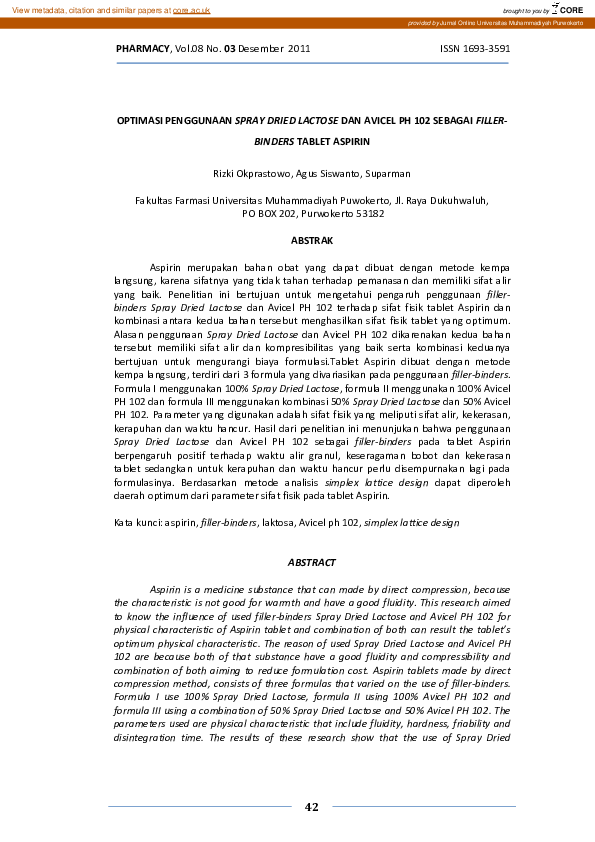 View metadata, citation and similar papers at core.ac.uk

brought to you by CORE

provided by Jurnal Online Universitas Muhammadiyah Purwokerto

PHARMACY, Vol.08 No. 03 Desember 2011 ISSN 1693-3591

OPTIMASI PENGGUNAAN SPRAY DRIED LACTOSE DAN AVICEL PH 102 SEBAGAI FILLER-BINDERS TABLET ASPIRIN

Rizki Okprastowo, Agus Siswanto, Suparman

Fakultas Farmasi Universitas Muhammadiyah Puwokerto, Jl. Raya Dukuhwaluh, PO BOX 202, Purwokerto 53182

ABSTRAK

Aspirin merupakan bahan obat yang dapat dibuat dengan metode kempa langsung, karena sifatnya yang tidak tahan terhadap pemanasan dan memiliki sifat alir yang baik. Penelitian ini bertujuan untuk mengetahui pengaruh penggunaan filler-binders Spray Dried Lactose dan Avicel PH 102 terhadap sifat fisik tablet Aspirin dan kombinasi antara kedua bahan tersebut menghasilkan sifat fisik tablet yang optimum. Alasan penggunaan Spray Dried Lactose dan Avicel PH 102 dikarenakan kedua bahan tersebut memiliki sifat alir dan kompresibilitas yang baik serta kombinasi keduanya bertujuan untuk mengurangi biaya formulasi.Tablet Aspirin dibuat dengan metode kempa langsung, terdiri dari 3 formula yang divariasikan pada penggunaan filler-binders. Formula I menggunakan 100% Spray Dried Lactose, formula II menggunakan 100% Avicel PH 102 dan formula III menggunakan kombinasi 50% Spray Dried Lactose dan 50% Avicel PH 102. Parameter yang digunakan adalah sifat fisik yang meliputi sifat alir, kekerasan, kerapuhan dan waktu hancur. Hasil dari penelitian ini menunjukan bahwa penggunaan Spray Dried Lactose dan Avicel PH 102 sebagai filler-binders pada tablet Aspirin berpengaruh positif terhadap waktu alir granul, keseragaman bobot dan kekerasan tablet sedangkan untuk kerapuhan dan waktu hancur perlu disempurnakan lagi pada formulasinya. Berdasarkan metode analisis simplex lattice design dapat diperoleh daerah optimum dari parameter sifat fisik pada tablet Aspirin.

Kata kunci: aspirin, filler-binders, laktosa, Avicel ph 102, simplex lattice design

ABSTRACT

Aspirin is a medicine substance that can made by direct compression, because the characteristic is not good for warmth and have a good fluidity. This research aimed to know the influence of used filler-binders Spray Dried Lactose and Avicel PH 102 for physical characteristic of Aspirin tablet and combination of both can result the tablet's optimum physical characteristic. The reason of used Spray Dried Lactose and Avicel PH 102 are because both of that substance have a good fluidity and compressibility and combination of both aiming to reduce formulation cost. Aspirin tablets made by direct compression method, consists of three formulas that varied on the use of filler-binders. Formula I use 100% Spray Dried Lactose, formula II using 100% Avicel PH 102 and formula III using a combination of 50% Spray Dried Lactose and 50% Avicel PH 102. The parameters used are physical characteristic that include fluidity, hardness, friability and disintegration time. The results of these research show that the use of Spray Dried

42